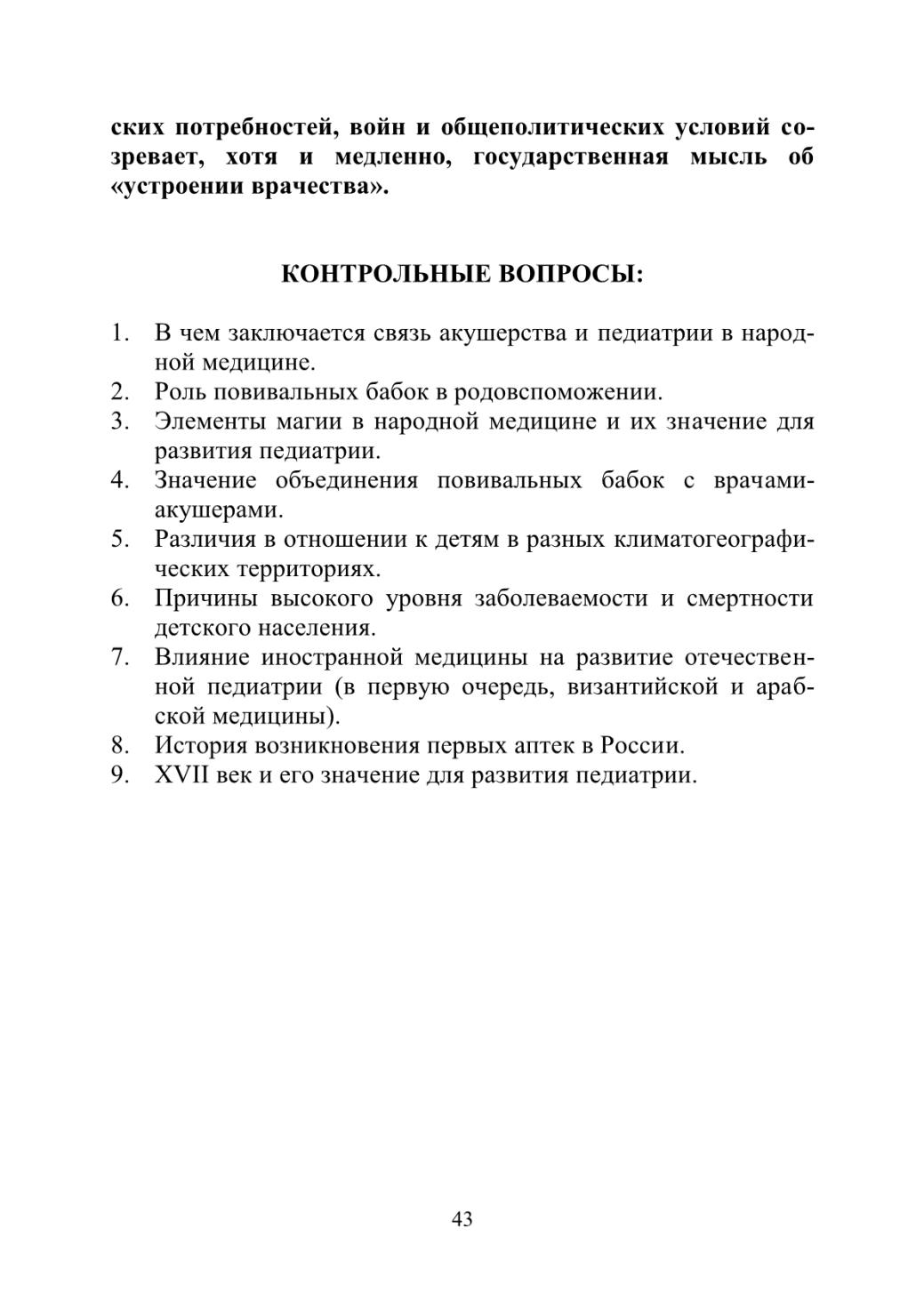 ских потребностей, войн и общеполитических условий созревает, хотя и медленно, государственная мысль об «устроении врачества».

КОНТРОЛЬНЫЕ ВОПРОСЫ:

1. В чем заключается связь акушерства и педиатрии в народной медицине.
2. Роль повивальных бабок в родовспоможении.
3. Элементы магии в народной медицине и их значение для развития педиатрии.
4. Значение объединения повивальных бабок с врачами-акушерами.
5. Различия в отношении к детям в разных климатогеографических территориях.
6. Причины высокого уровня заболеваемости и смертности детского населения.
7. Влияние иностранной медицины на развитие отечественной педиатрии (в первую очередь, византийской и арабской медицины).
8. История возникновения первых аптек в России.
9. XVII век и его значение для развития педиатрии.

43